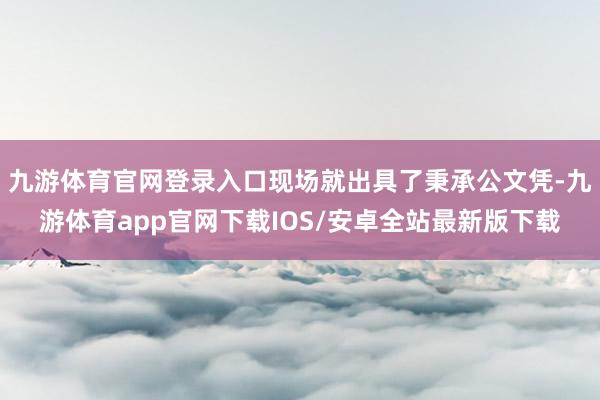 九游体育官网登录入口现场就出具了秉承公文凭-九游体育app官网下载IOS/安卓全站最新版下载